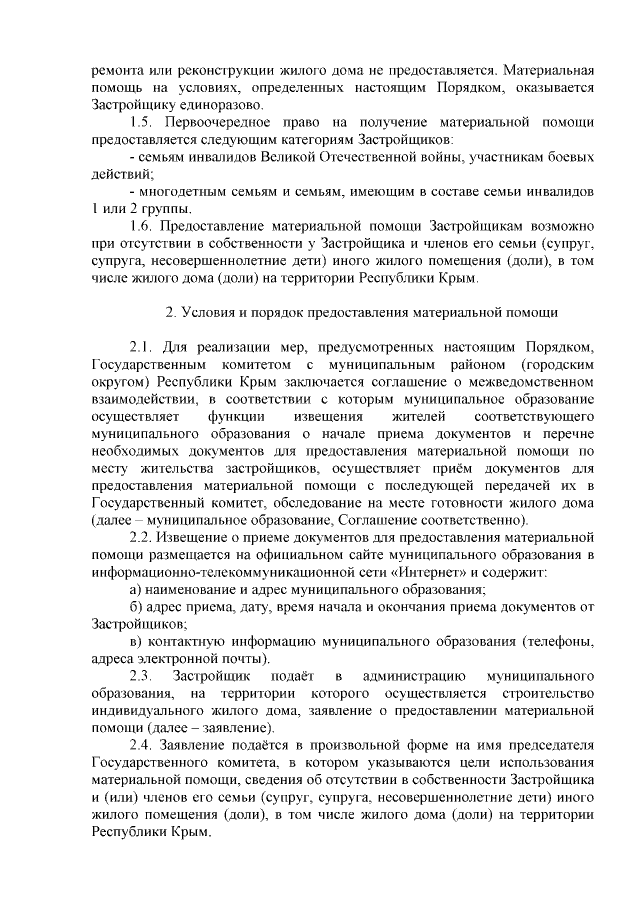 ремонта или реконструкции жилого дома не предоставляется. Материальная помощь на условиях, определенных настоящим Порядком, оказывается Застройщику единоразово.

1.5. Первоочередное право на получение материальной помощи предоставляется следующим категориям Застройщиков:

- семьям инвалидов Великой Отечественной войны, участникам боевых действий;

- многодетным семьям и семьям, имеющим в составе семьи инвалидов 1 или 2 группы.

1.6. Предоставление материальной помощи Застройщикам возможно при отсутствии в собственности у Застройщика и членов его семьи (супруг, супруга, несовершеннолетние дети) иного жилого помещения (доли), в том числе жилого дома (доли) на территории Республики Крым.

2. Условия и порядок предоставления материальной помощи

2.1. Для реализации мер, предусмотренных настоящим Порядком, Государственным комитетом с муниципальным районом (городским округом) Республики Крым заключается соглашение о межведомственном взаимодействии, в соответствии с которым муниципальное образование осуществляет функции извещения жителей соответствующего муниципального образования о начале приема документов и перечне необходимых документов для предоставления материальной помощи по месту жительства застройщиков, осуществляет приём документов для предоставления материальной помощи с последующей передачей их в Государственный комитет, обследование на месте готовности жилого дома (далее – муниципальное образование, Соглашение соответственно).

2.2. Извещение о приеме документов для предоставления материальной помощи размещается на официальном сайте муниципального образования в информационно-телекоммуникационной сети «Интернет» и содержит:

а) наименование и адрес муниципального образования;

б) адрес приема, дату, время начала и окончания приема документов от Застройщиков;

в) контактную информацию муниципального образования (телефоны, адреса электронной почты).

2.3. Застройщик подаёт в администрацию муниципального образования, на территории которого осуществляется строительство индивидуального жилого дома, заявление о предоставлении материальной помощи (далее – заявление).

2.4. Заявление подаётся в произвольной форме на имя председателя Государственного комитета, в котором указываются цели использования материальной помощи, сведения об отсутствии в собственности Застройщика и (или) членов его семьи (супруг, супруга, несовершеннолетние дети) иного жилого помещения (доли), в том числе жилого дома (доли) на территории Республики Крым.